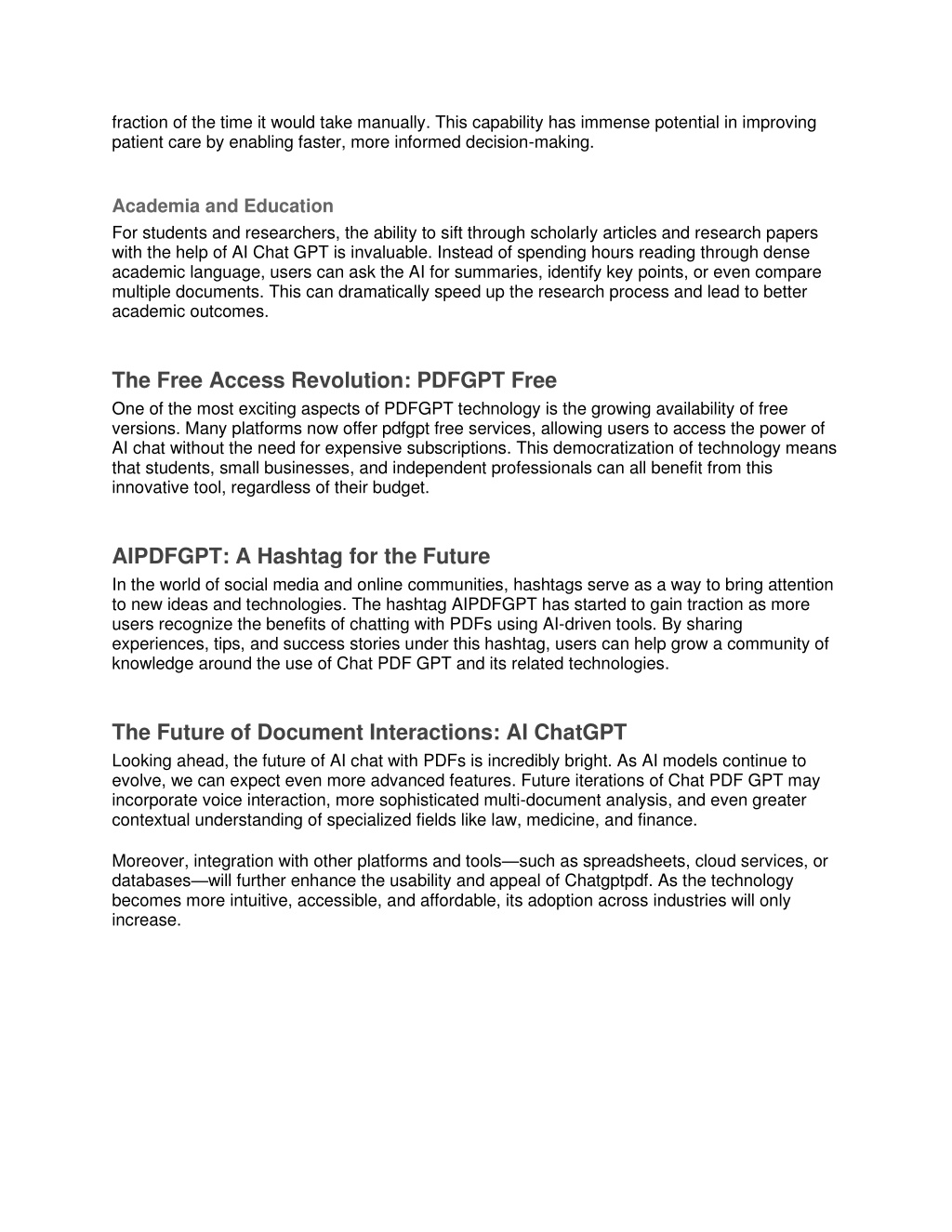 fraction of the time it would take manually. This capability has immense potential in improving patient care by enabling faster, more informed decision-making.

Academia and Education
For students and researchers, the ability to sift through scholarly articles and research papers with the help of AI Chat GPT is invaluable. Instead of spending hours reading through dense academic language, users can ask the AI for summaries, identify key points, or even compare multiple documents. This can dramatically speed up the research process and lead to better academic outcomes.

The Free Access Revolution: PDFGPT Free
One of the most exciting aspects of PDFGPT technology is the growing availability of free versions. Many platforms now offer pdfgpt free services, allowing users to access the power of AI chat without the need for expensive subscriptions. This democratization of technology means that students, small businesses, and independent professionals can all benefit from this innovative tool, regardless of their budget.

AIPDFGPT: A Hashtag for the Future
In the world of social media and online communities, hashtags serve as a way to bring attention to new ideas and technologies. The hashtag AIPDFGPT has started to gain traction as more users recognize the benefits of chatting with PDFs using AI-driven tools. By sharing experiences, tips, and success stories under this hashtag, users can help grow a community of knowledge around the use of Chat PDF GPT and its related technologies.

The Future of Document Interactions: AI ChatGPT
Looking ahead, the future of AI chat with PDFs is incredibly bright. As AI models continue to evolve, we can expect even more advanced features. Future iterations of Chat PDF GPT may incorporate voice interaction, more sophisticated multi-document analysis, and even greater contextual understanding of specialized fields like law, medicine, and finance.

Moreover, integration with other platforms and tools—such as spreadsheets, cloud services, or databases—will further enhance the usability and appeal of Chatgptpdf. As the technology becomes more intuitive, accessible, and affordable, its adoption across industries will only increase.